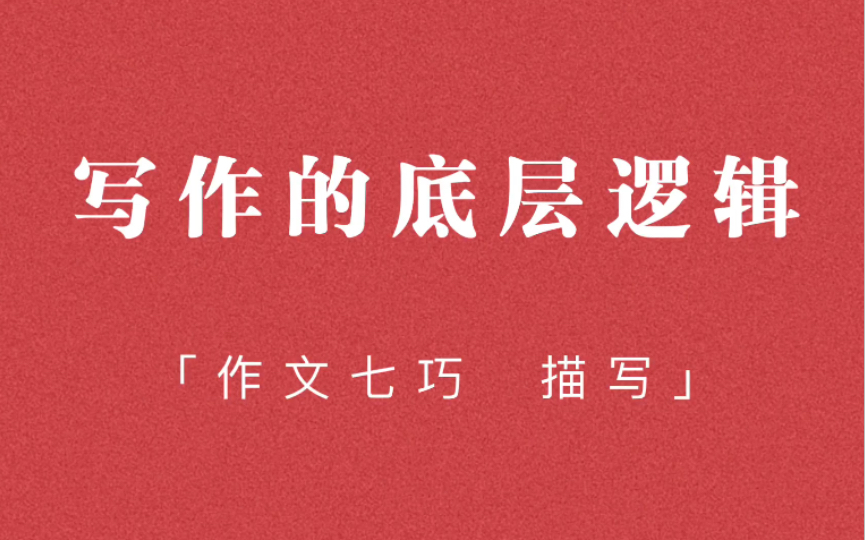 写作的底层逻辑

「作文七巧　描写」